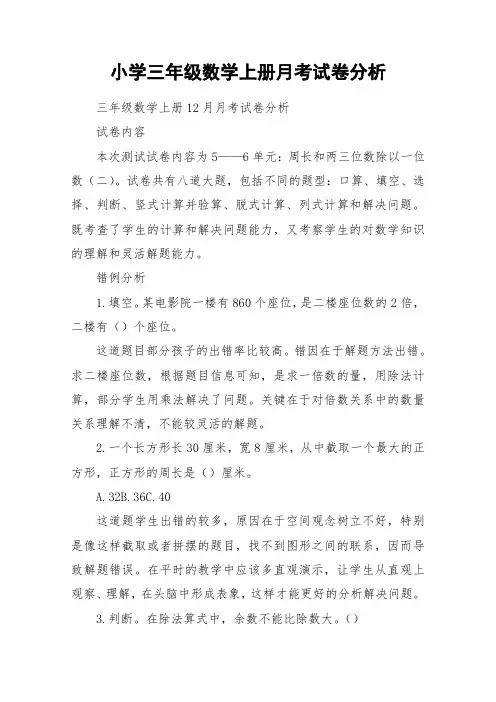 小学三年级数学上册月考试卷分析

三年级数学上册12月月考试卷分析

试卷内容

本次测试试卷内容为5——6单元：周长和两三位数除以一位数（二）。试卷共有八道大题，包括不同的题型：口算、填空、选择、判断、竖式计算并验算、脱式计算、列式计算和解决问题。既考查了学生的计算和解决问题能力，又考察学生的对数学知识的理解和灵活解题能力。

错例分析

1.填空。某电影院一楼有860个座位，是二楼座位数的2倍，二楼有（）个座位。

这道题目部分孩子的出错率比较高。错因在于解题方法出错。求二楼座位数，根据题目信息可知，是求一倍数的量，用除法计算，部分学生用乘法解决了问题。关键在于对倍数关系中的数量关系理解不清，不能较灵活的解题。

2.一个长方形长30厘米，宽8厘米，从中截取一个最大的正方形，正方形的周长是（）厘米。

A.32B.36C.40

这道题学生出错的较多，原因在于空间观念树立不好，特别是像这样截取或者拼摆的题目，找不到图形之间的联系，因而导致解题错误。在平时的教学中应该多直观演示，让学生从直观上观察、理解，在头脑中形成表象，这样才能更好的分析解决问题。

3.判断。在除法算式中，余数不能比除数大。（）